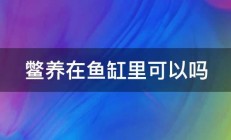 鳖养在鱼缸里可以吗